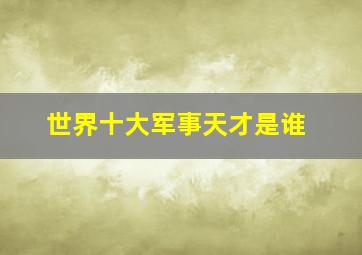 世界十大军事天才是谁